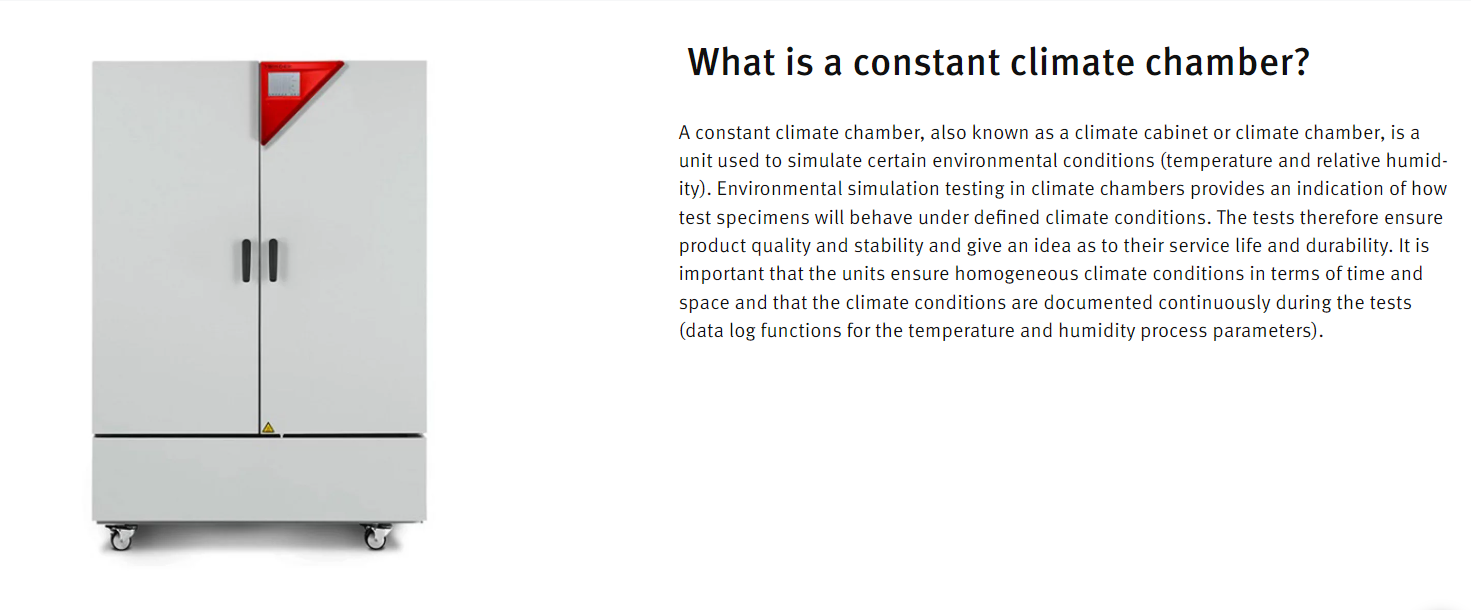 What is a constant climate chamber?

A constant climate chamber, also known as a climate cabinet or climate chamber, is a unit used to simulate certain environmental conditions (temperature and relative humidity). Environmental simulation testing in climate chambers provides an indication of how test specimens will behave under defined climate conditions. The tests therefore ensure product quality and stability and give an idea as to their service life and durability. It is important that the units ensure homogeneous climate conditions in terms of time and space and that the climate conditions are documented continuously during the tests (data log functions for the temperature and humidity process parameters).